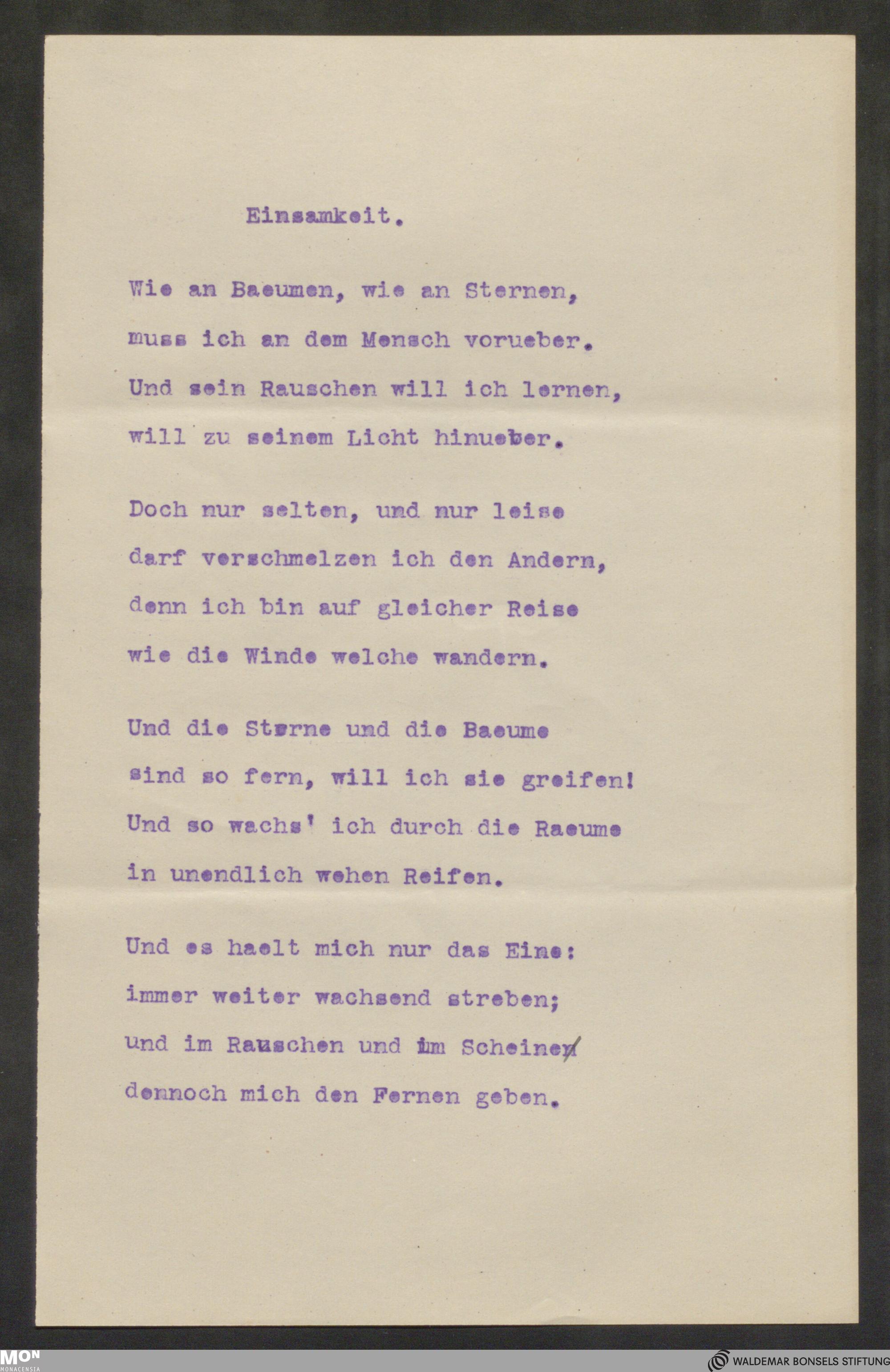 Einsamkeit.

Wie an Baeumen, wie an Sternen,
muss ich an dem Mensch vorueber.
Und sein Rauschen will ich lernen,
will zu seinem Licht hinueber.

Doch nur selten, und nur leise
darf verschmelzen ich den Andern,
denn ich bin auf gleicher Reise
wie die Winde welche wandern.

Und die Sterne und die Baeume
sind so fern, will ich sie greifen!
Und so wachs' ich durch die Raeume
in unendlich wehen Reifen.

Und es haelt mich nur das Eine:
immer weiter wachsend streben;
und im Rauschen und im Scheinen
dennoch mich den Fernen geben.

MON
MONACENSIA
WALDEMAR BONSELS STIFTUNG